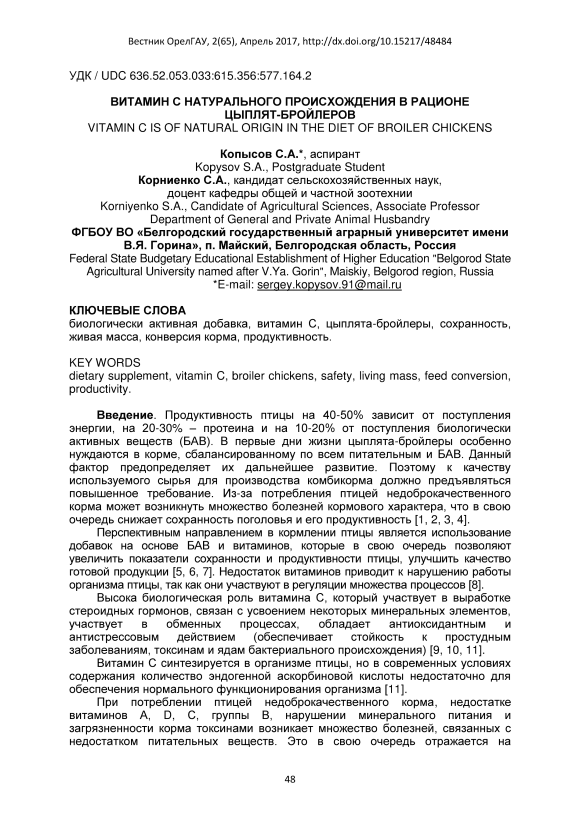 Вестник ОрелГАУ, 2(65), Апрель 2017, http://dx.doi.org/10.15217/48484

УДК / UDC 636.52.053.033:615.356:577.164.2

ВИТАМИН С НАТУРАЛЬНОГО ПРОИСХОЖДЕНИЯ В РАЦИОНЕ ЦЫПЛЯТ-БРОЙЛЕРОВ
VITAMIN C IS OF NATURAL ORIGIN IN THE DIET OF BROILER CHICKENS

Копысов С.А.*, аспирант
Kopysov S.A., Postgraduate Student
Корниенко С.А., кандидат сельскохозяйственных наук, доцент кафедры общей и частной зоотехнии
Korniyenko S.A., Candidate of Agricultural Sciences, Associate Professor
Department of General and Private Animal Husbandry
ФГБОУ ВО «Белгородский государственный аграрный университет имени В.Я. Горина», п. Майский, Белгородская область, Россия
Federal State Budgetary Educational Establishment of Higher Education "Belgorod State Agricultural University named after V.Ya. Gorin", Maiskiy, Belgorod region, Russia
*E-mail: sergey.kopysov.91@mail.ru

КЛЮЧЕВЫЕ СЛОВА
биологически активная добавка, витамин С, цыплята-бройлеры, сохранность, живая масса, конверсия корма, продуктивность.

KEY WORDS
dietary supplement, vitamin C, broiler chickens, safety, living mass, feed conversion, productivity.

Введение. Продуктивность птицы на 40-50% зависит от поступления энергии, на 20-30% – протеина и на 10-20% от поступления биологически активных веществ (БАВ). В первые дни жизни цыплята-бройлеры особенно нуждаются в корме, сбалансированному по всем питательным и БАВ. Данный фактор предопределяет их дальнейшее развитие. Поэтому к качеству используемого сырья для производства комбикорма должно предъявляться повышенное требование. Из-за потребления птицей недоброкачественного корма может возникнуть множество болезней кормового характера, что в свою очередь снижает сохранность поголовья и его продуктивность [1, 2, 3, 4].

Перспективным направлением в кормлении птицы является использование добавок на основе БАВ и витаминов, которые в свою очередь позволяют увеличить показатели сохранности и продуктивности птицы, улучшить качество готовой продукции [5, 6, 7]. Недостаток витаминов приводит к нарушению работы организма птицы, так как они участвуют в регуляции множества процессов [8].

Высока биологическая роль витамина С, который участвует в выработке стероидных гормонов, связан с усвоением некоторых минеральных элементов, участвует в обменных процессах, обладает антиоксидантным и антистрессовым действием (обеспечивает стойкость к простудным заболеваниям, токсинам и ядам бактериального происхождения) [9, 10, 11].

Витамин С синтезируется в организме птицы, но в современных условиях содержания количество эндогенной аскорбиновой кислоты недостаточно для обеспечения нормального функционирования организма [11].

При потреблении птицей недоброкачественного корма, недостатке витаминов А, D, С, группы В, нарушении минерального питания и загрязненности корма токсинами возникает множество болезней, связанных с недостатком питательных веществ. Это в свою очередь отражается на

48